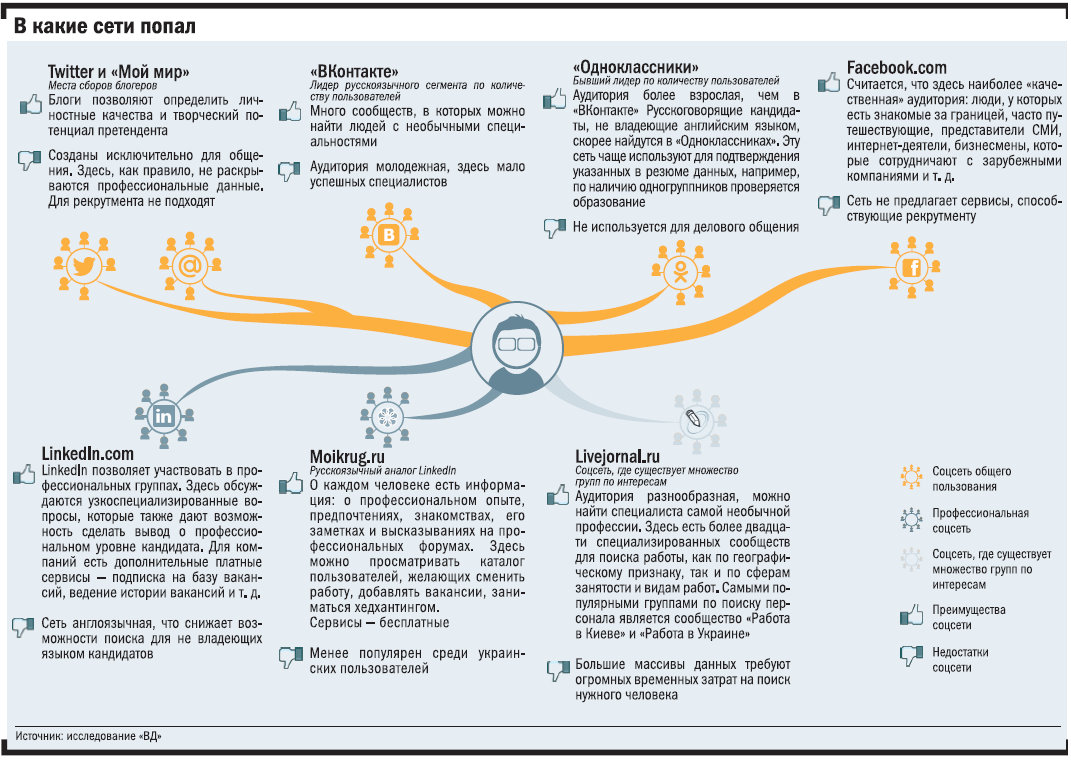 В какие сети попал

Twitter и «Мой мир»
Места сборов блогеров

Блоги позволяют определить личностные качества и творческий потенциал претендента

Созданы исключительно для общения. Здесь, как правило, не раскрываются профессиональные данные. Для рекрутмента не подходят

«ВКонтакте»
Лидер русскоязычного сегмента по количеству пользователей

Много сообществ, в которых можно найти людей с необычными специальностями

Аудитория молодежная, здесь мало успешных специалистов

«Одноклассники»
Бывший лидер по количеству пользователей

Аудитория более взрослая, чем в «ВКонтакте» Русскоговорящие кандидаты, не владеющие английским языком, скорее найдутся в «Одноклассниках». Эту сеть чаще используют для подтверждения указанных в резюме данных, например, по наличию одногруппников проверяется образование

Не используется для делового общения

Facebook.com

Считается, что здесь наиболее «качественная» аудитория: люди, у которых есть знакомые за границей, часто путешествующие, представители СМИ, интернет-деятели, бизнесмены, которые сотрудничают с зарубежными компаниями и т. д.

Сеть не предлагает сервисы, способствующие рекрутменту

LinkedIn.com

LinkedIn позволяет участвовать в профессиональных группах. Здесь обсуждаются узкоспециализированные вопросы, которые также дают возможность сделать вывод о профессиональном уровне кандидата. Для компаний есть дополнительные платные сервисы — подписка на базу вакансий, ведение истории вакансий и т. д.

Сеть англоязычная, что снижает возможности поиска для не владеющих языком кандидатов

Moikrug.ru
Русскоязычный аналог LinkedIn

О каждом человеке есть информация: о профессиональном опыте, предпочтениях, знакомствах, его заметках и высказываниях на профессиональных форумах. Здесь можно просматривать каталог пользователей, желающих сменить работу, добавлять вакансии, заниматься хедхантингом.
Сервисы — бесплатные

Менее популярен среди украинских пользователей

Livejornal.ru
Соцсеть, где существует множество групп по интересам

Аудитория разнообразная, можно найти специалиста самой необычной профессии. Здесь есть более двадцати специализированных сообществ для поиска работы, как по географическому признаку, так и по сферам занятости и видам работ. Самыми популярными группами по поиску персонала является сообщество «Работа в Киеве» и «Работа в Украине»

Большие массивы данных требуют огромных временных затрат на поиск нужного человека

Соцсеть общего пользования

Профессиональная соцсеть

Соцсеть, где существует множество групп по интересам

Преимущества соцсети

Недостатки соцсети

Источник: исследование «ВД»